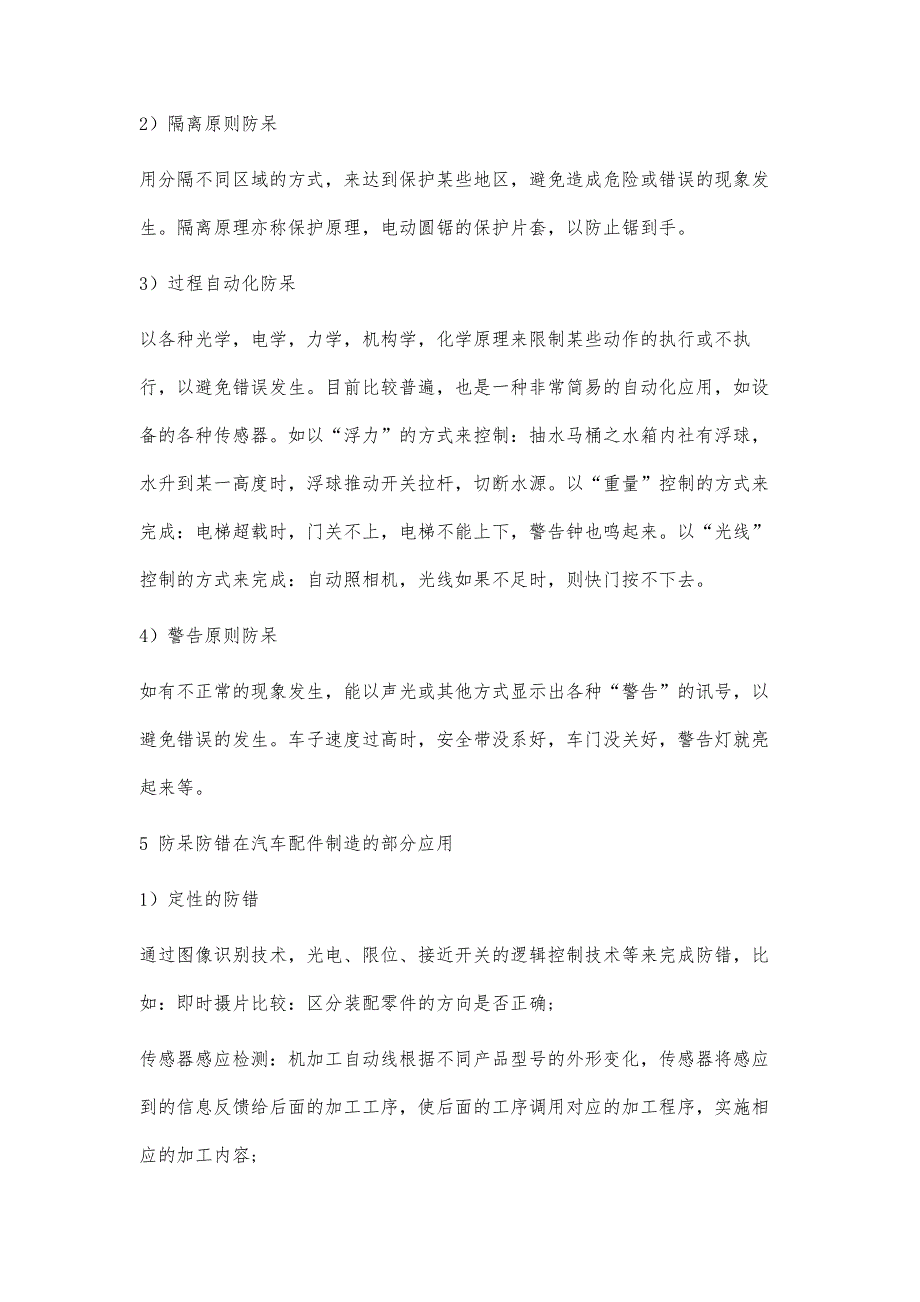 2）隔离原则防呆

用分隔不同区域的方式，来达到保护某些地区，避免造成危险或错误的现象发生。隔离原理亦称保护原理，电动圆锯的保护片套，以防止锯到手。

3）过程自动化防呆

以各种光学，电学，力学，机构学，化学原理来限制某些动作的执行或不执行，以避免错误发生。目前比较普遍，也是一种非常简易的自动化应用，如设备的各种传感器。如以“浮力”的方式来控制：抽水马桶之水箱内社有浮球，水升到某一高度时，浮球推动开关拉杆，切断水源。以“重量”控制的方式来完成：电梯超载时，门关不上，电梯不能上下，警告钟也鸣起来。以“光线”控制的方式来完成：自动照相机，光线如果不足时，则快门按不下去。

4）警告原则防呆

如有不正常的现象发生，能以声光或其他方式显示出各种“警告”的讯号，以避免错误的发生。车子速度过高时，安全带没系好，车门没关好，警告灯就亮起来等。

5 防呆防错在汽车配件制造的部分应用

1）定性的防错

通过图像识别技术，光电、限位、接近开关的逻辑控制技术等来完成防错，比如：即时摄片比较：区分装配零件的方向是否正确；

传感器感应检测：机加工自动线根据不同产品型号的外形变化，传感器将感应到的信息反馈给后面的加工工序，使后面的工序调用对应的加工程序，实施相应的加工内容；